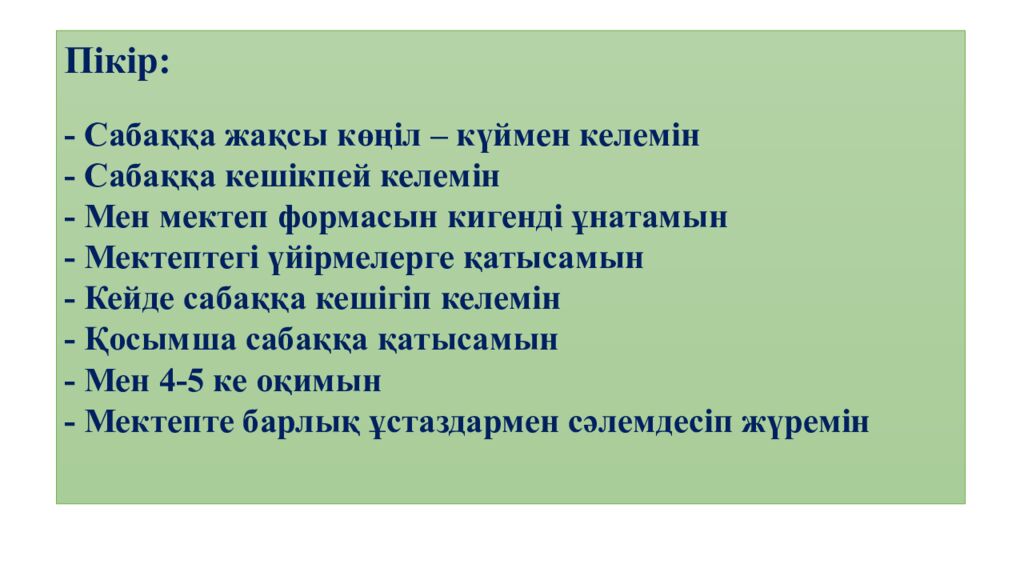 Пікір:

- Сабаққа жақсы көңіл – күймен келемін
- Сабаққа кешікпей келемін
- Мен мектеп формасын кигенді ұнатамын
- Мектептегі үйірмелерге қатысамын
- Кейде сабаққа кешігіп келемін
- Қосымша сабаққа қатысамын
- Мен 4-5 ке оқимын
- Мектепте барлық ұстаздармен сәлемдесіп жүремін